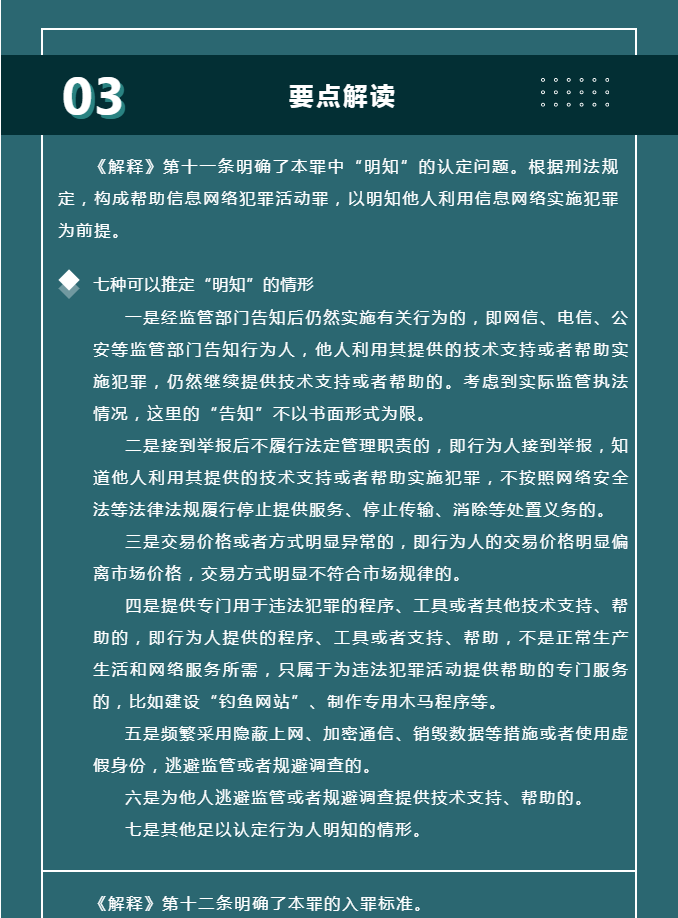 03

要点解读

《解释》第十一条明确了本罪中“明知”的认定问题。根据刑法规定，构成帮助信息网络犯罪活动罪，以明知他人利用信息网络实施犯罪为前提。

七种可以推定“明知”的情形

一是经监管部门告知后仍然实施有关行为的，即网信、电信、公安等监管部门告知行为人，他人利用其提供的技术支持或者帮助实施犯罪，仍然继续提供技术支持或者帮助的。考虑到实际监管执法情况，这里的“告知”不以书面形式为限。

二是接到举报后不履行法定管理职责的，即行为人接到举报，知道他人利用其提供的技术支持或者帮助实施犯罪，不按照网络安全法等法律法规履行停止提供服务、停止传输、消除等处置义务的。

三是交易价格或者方式明显异常的，即行为人的交易价格明显偏离市场价格，交易方式明显不符合市场规律的。

四是提供专门用于违法犯罪的程序、工具或者其他技术支持、帮助的，即行为人提供的程序、工具或者支持、帮助，不是正常生产生活和网络服务所需，只属于为违法犯罪活动提供帮助的专门服务的，比如建设“钓鱼网站”、制作专用木马程序等。

五是频繁采用隐蔽上网、加密通信、销毁数据等措施或者使用虚假身份，逃避监管或者规避调查的。

六是为他人逃避监管或者规避调查提供技术支持、帮助的。

七是其他足以认定行为人明知的情形。

《解释》第十二条明确了本罪的入罪标准。